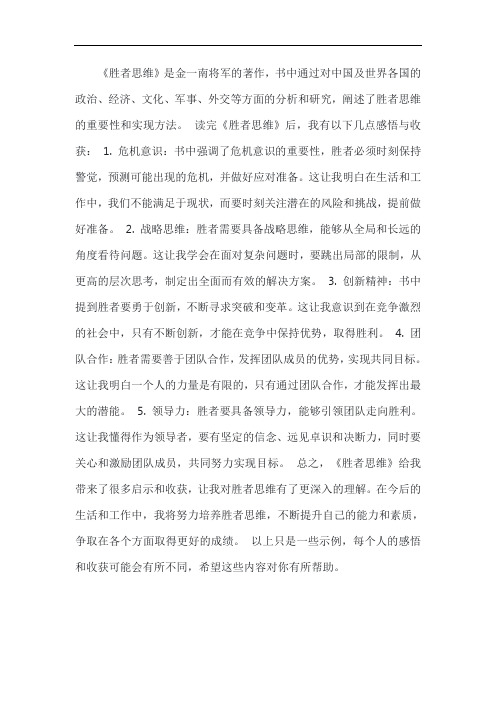 《胜者思维》是金一南将军的著作，书中通过对中国及世界各国的政治、经济、文化、军事、外交等方面的分析和研究，阐述了胜者思维的重要性和实现方法。 读完《胜者思维》后，我有以下几点感悟与收获： 1. 危机意识：书中强调了危机意识的重要性，胜者必须时刻保持警觉，预测可能出现的危机，并做好应对准备。这让我明白在生活和工作中，我们不能满足于现状，而要时刻关注潜在的风险和挑战，提前做好准备。 2. 战略思维：胜者需要具备战略思维，能够从全局和长远的角度看待问题。这让我学会在面对复杂问题时，要跳出局部的限制，从更高的层次思考，制定出全面而有效的解决方案。 3. 创新精神：书中提到胜者要勇于创新，不断寻求突破和变革。这让我意识到在竞争激烈的社会中，只有不断创新，才能在竞争中保持优势，取得胜利。 4. 团队合作：胜者需要善于团队合作，发挥团队成员的优势，实现共同目标。这让我明白一个人的力量是有限的，只有通过团队合作，才能发挥出最大的潜能。 5. 领导力：胜者要具备领导力，能够引领团队走向胜利。这让我懂得作为领导者，要有坚定的信念、远见卓识和决断力，同时要关心和激励团队成员，共同努力实现目标。 总之，《胜者思维》给我带来了很多启示和收获，让我对胜者思维有了更深入的理解。在今后的生活和工作中，我将努力培养胜者思维，不断提升自己的能力和素质，争取在各个方面取得更好的成绩。 以上只是一些示例，每个人的感悟和收获可能会有所不同，希望这些内容对你有所帮助。